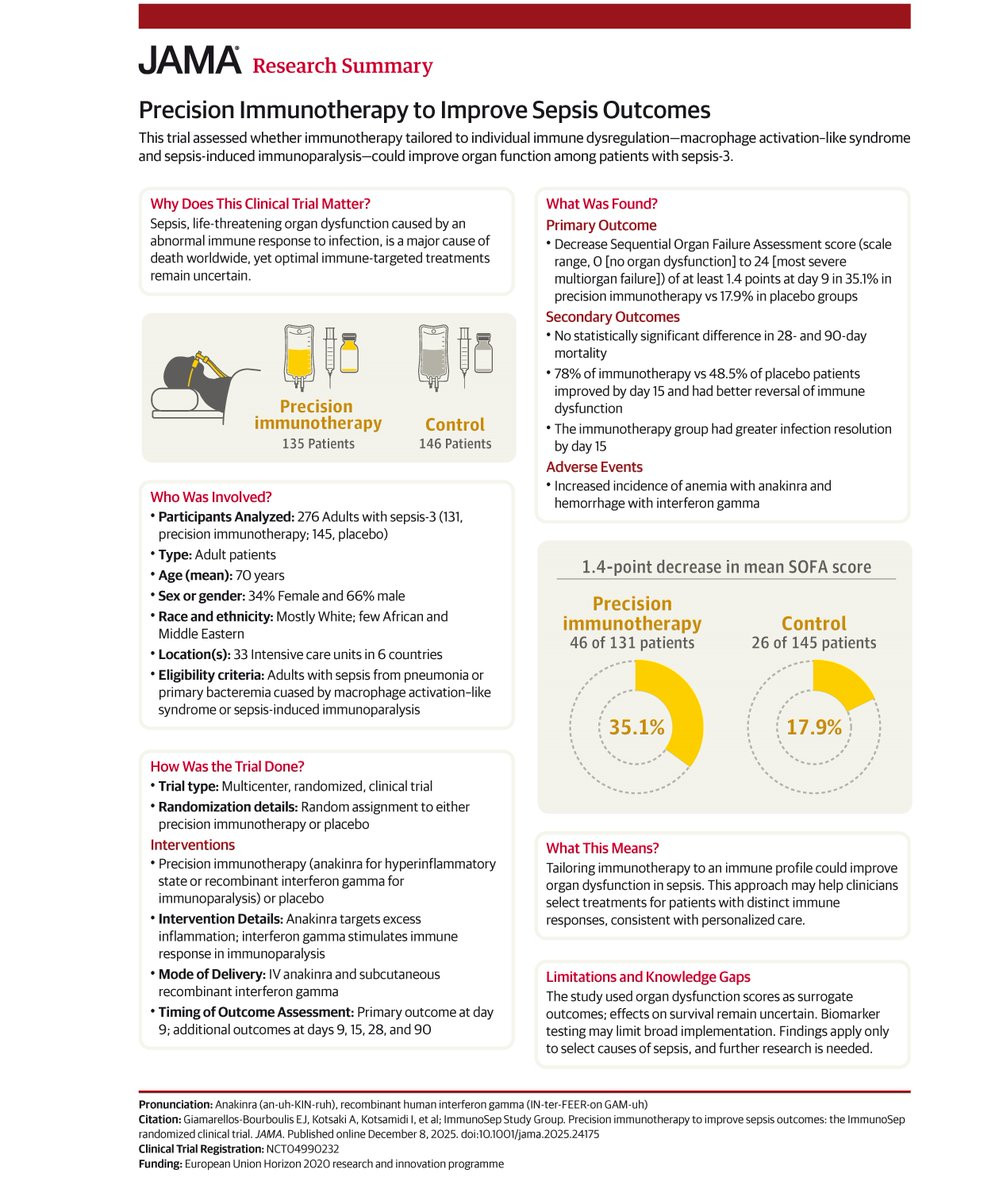 JAMA Research Summary

Precision Immunotherapy to Improve Sepsis Outcomes

This trial assessed whether immunotherapy tailored to individual immune dysregulation—macrophage activation–like syndrome and sepsis-induced immunoparalysis—could improve organ function among patients with sepsis-3.

Why Does This Clinical Trial Matter?

Sepsis, life-threatening organ dysfunction caused by an abnormal immune response to infection, is a major cause of death worldwide, yet optimal immune-targeted treatments remain uncertain.

Precision immunotherapy
135 Patients

Control
146 Patients

Who Was Involved?

• Participants Analyzed: 276 Adults with sepsis-3 (131, precision immunotherapy; 145, placebo)
• Type: Adult patients
• Age (mean): 70 years
• Sex or gender: 34% Female and 66% male
• Race and ethnicity: Mostly White; few African and Middle Eastern
• Location(s): 33 Intensive care units in 6 countries
• Eligibility criteria: Adults with sepsis from pneumonia or primary bacteremia cuased by macrophage activation–like syndrome or sepsis-induced immunoparalysis

How Was the Trial Done?

• Trial type: Multicenter, randomized, clinical trial
• Randomization details: Random assignment to either precision immunotherapy or placebo

Interventions
• Precision immunotherapy (anakinra for hyperinflammatory state or recombinant interferon gamma for immunoparalysis) or placebo
• Intervention Details: Anakinra targets excess inflammation; interferon gamma stimulates immune response in immunoparalysis
• Mode of Delivery: IV anakinra and subcutaneous recombinant interferon gamma
• Timing of Outcome Assessment: Primary outcome at day 9; additional outcomes at days 9, 15, 28, and 90

What Was Found?

Primary Outcome
• Decrease Sequential Organ Failure Assessment score (scale range, 0 [no organ dysfunction] to 24 [most severe multiorgan failure]) of at least 1.4 points at day 9 in 35.1% in precision immunotherapy vs 17.9% in placebo groups

Secondary Outcomes
• No statistically significant difference in 28- and 90-day mortality
• 78% of immunotherapy vs 48.5% of placebo patients improved by day 15 and had better reversal of immune dysfunction
• The immunotherapy group had greater infection resolution by day 15

Adverse Events
• Increased incidence of anemia with anakinra and hemorrhage with interferon gamma

1.4-point decrease in mean SOFA score

Precision immunotherapy
46 of 131 patients
35.1%

Control
26 of 145 patients
17.9%

What This Means?

Tailoring immunotherapy to an immune profile could improve organ dysfunction in sepsis. This approach may help clinicians select treatments for patients with distinct immune responses, consistent with personalized care.

Limitations and Knowledge Gaps

The study used organ dysfunction scores as surrogate outcomes; effects on survival remain uncertain. Biomarker testing may limit broad implementation. Findings apply only to select causes of sepsis, and further research is needed.

Pronunciation: Anakinra (an-uh-KIN-ruh), recombinant human interferon gamma (IN-ter-FEER-on GAM-uh)
Citation: Giamarellos-Bourboulis EJ, Kotsaki A, Kotsamidi I, et al; ImmunoSep Study Group. Precision immunotherapy to improve sepsis outcomes: the ImmunoSep randomized clinical trial. JAMA. Published online December 8, 2025. doi:10.1001/jama.2025.24175
Clinical Trial Registration: NCT04990232
Funding: European Union Horizon 2020 research and innovation programme